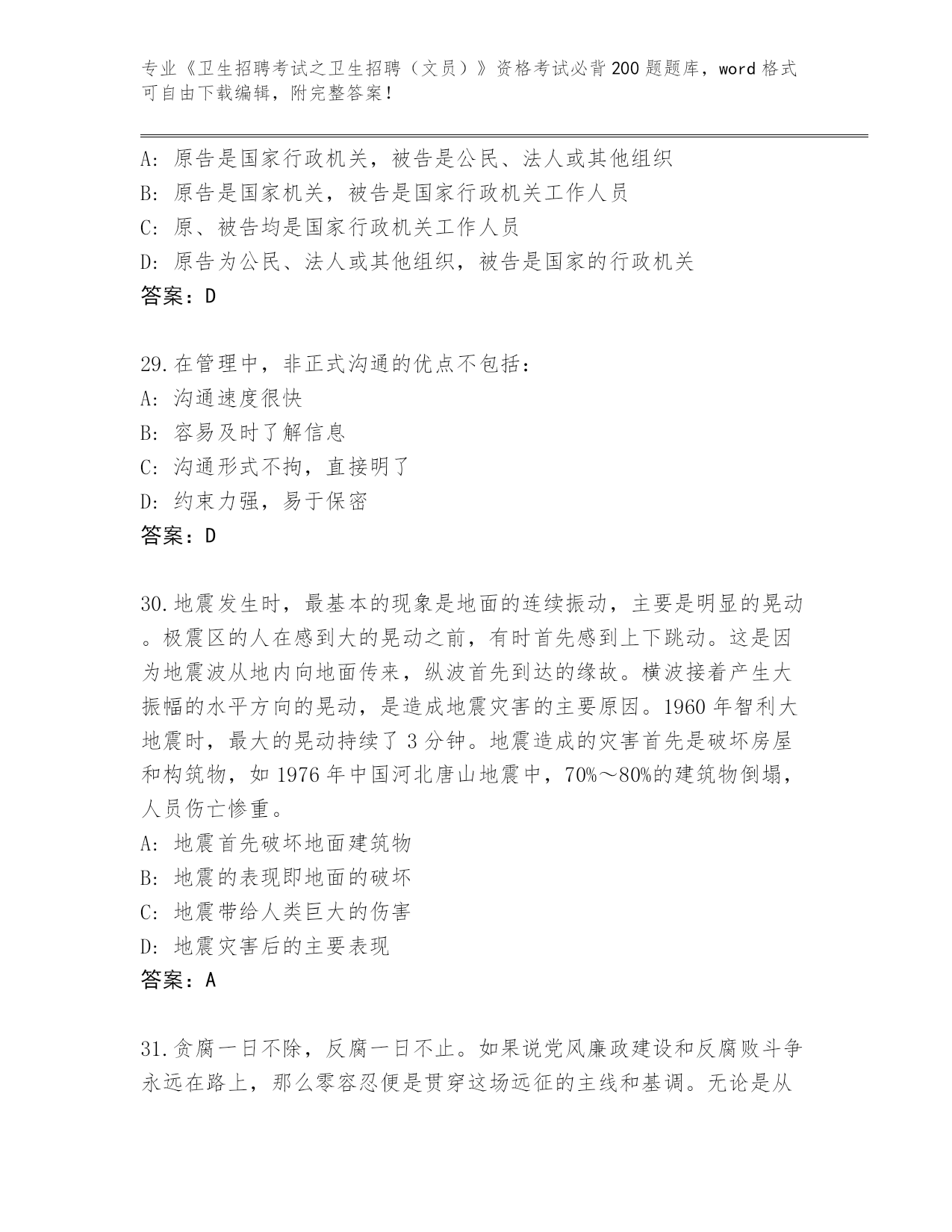 专业《卫生招聘考试之卫生招聘（文员）》资格考试必背200题题库，word格式可自由下载编辑，附完整答案！

A：原告是国家行政机关，被告是公民、法人或其他组织
B：原告是国家机关，被告是国家行政机关工作人员
C：原、被告均是国家行政机关工作人员
D：原告为公民、法人或其他组织，被告是国家的行政机关
答案：D

29.在管理中，非正式沟通的优点不包括：
A：沟通速度很快
B：容易及时了解信息
C：沟通形式不拘，直接明了
D：约束力强，易于保密
答案：D

30.地震发生时，最基本的现象是地面的连续振动，主要是明显的晃动。极震区的人在感到大的晃动之前，有时首先感到上下跳动。这是因为地震波从地内向地面传来，纵波首先到达的缘故。横波接着产生大振幅的水平方向的晃动，是造成地震灾害的主要原因。1960年智利大地震时，最大的晃动持续了3分钟。地震造成的灾害首先是破坏房屋和构筑物，如1976年中国河北唐山地震中，70%～80%的建筑物倒塌，人员伤亡惨重。
A：地震首先破坏地面建筑物
B：地震的表现即地面的破坏
C：地震带给人类巨大的伤害
D：地震灾害后的主要表现
答案：A

31.贪腐一日不除，反腐一日不止。如果说党风廉政建设和反腐败斗争永远在路上，那么零容忍便是贯穿这场远征的主线和基调。无论是从